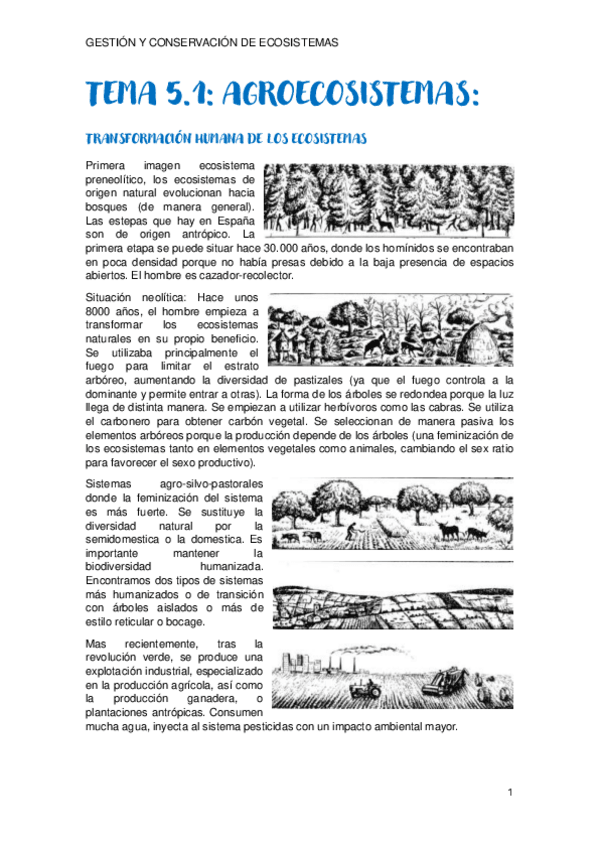 GESTIÓN Y CONSERVACIÓN DE ECOSISTEMAS

TEMA 5.1: AGROECOSISTEMAS:

TRANSFORMACIÓN HUMANA DE LOS ECOSISTEMAS

Primera imagen ecosistema preneolítico, los ecosistemas de origen natural evolucionan hacia bosques (de manera general). Las estepas que hay en España son de origen antrópico. La primera etapa se puede situar hace 30.000 años, donde los homínidos se encontraban en poca densidad porque no había presas debido a la baja presencia de espacios abiertos. El hombre es cazador-recolector.

Situación neolítica: Hace unos 8000 años, el hombre empieza a transformar los ecosistemas naturales en su propio beneficio. Se utilizaba principalmente el fuego para limitar el estrato arbóreo, aumentando la diversidad de pastizales (ya que el fuego controla a la dominante y permite entrar a otras). La forma de los árboles se redondea porque la luz llega de distinta manera. Se empiezan a utilizar herbívoros como las cabras. Se utiliza el carbonero para obtener carbón vegetal. Se seleccionan de manera pasiva los elementos arbóreos porque la producción depende de los árboles (una feminización de los ecosistemas tanto en elementos vegetales como animales, cambiando el sex ratio para favorecer el sexo productivo).

Sistemas agro-silvo-pastorales donde la feminización del sistema es más fuerte. Se sustituye la diversidad natural por la semidomestica o la domestica. Es importante mantener la biodiversidad humanizada. Encontramos dos tipos de sistemas más humanizados o de transición con árboles aislados o más de estilo reticular o bocage.

Mas recientemente, tras la revolución verde, se produce una explotación industrial, especializado en la producción agrícola, así como la producción ganadera, o plantaciones antrópicas. Consumen mucha agua, inyecta al sistema pesticidas con un impacto ambiental mayor.

1